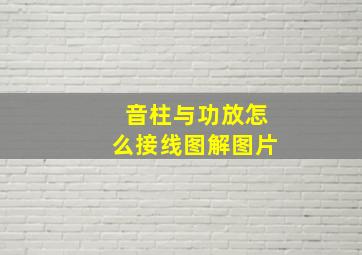 音柱与功放怎么接线图解图片